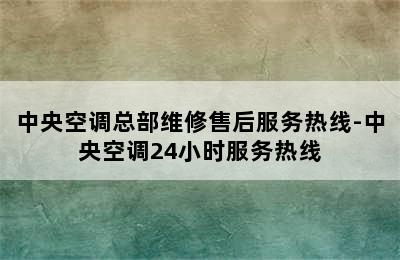 中央空调总部维修售后服务热线-中央空调24小时服务热线